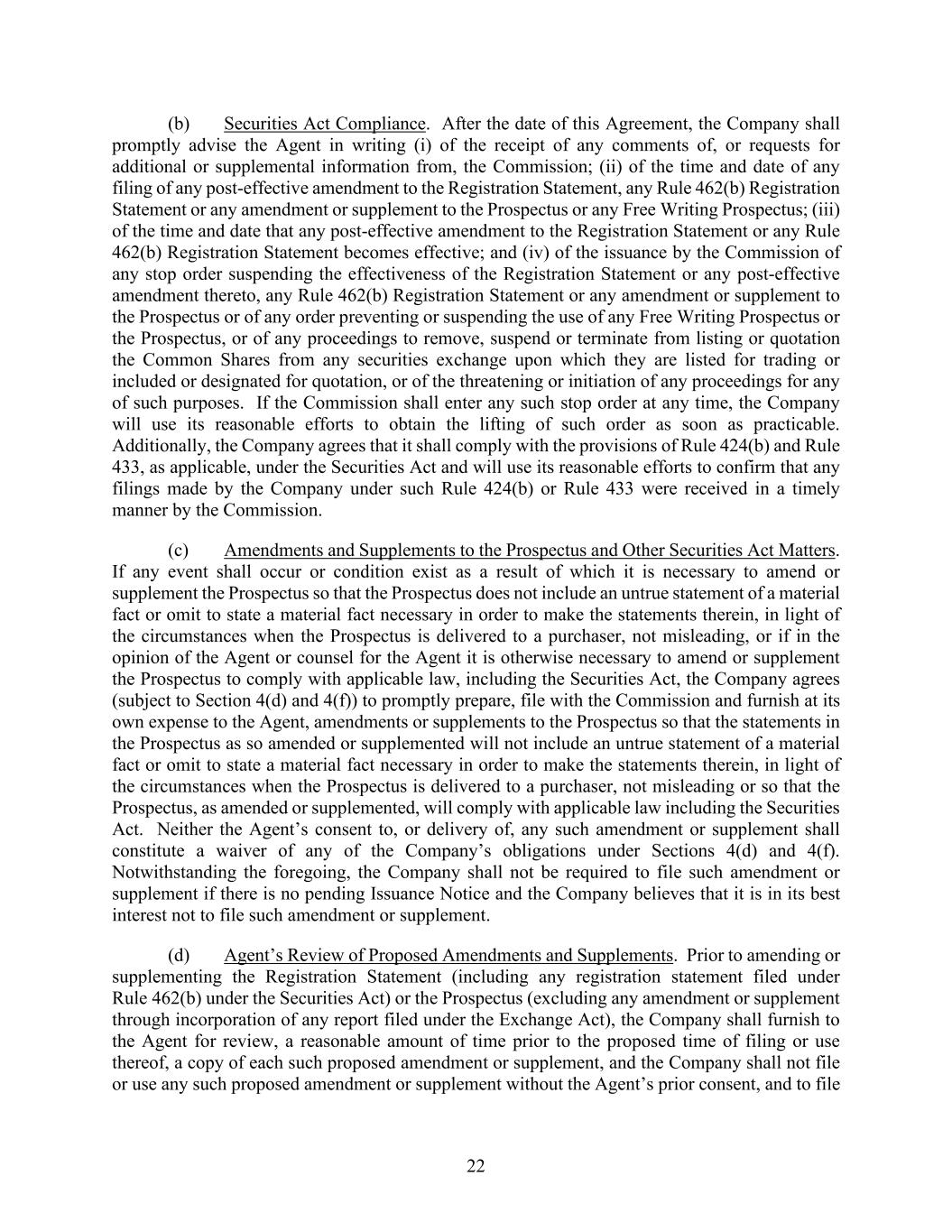 (b) Securities Act Compliance. After the date of this Agreement, the Company shall promptly advise the Agent in writing (i) of the receipt of any comments of, or requests for additional or supplemental information from, the Commission; (ii) of the time and date of any filing of any post-effective amendment to the Registration Statement, any Rule 462(b) Registration Statement or any amendment or supplement to the Prospectus or any Free Writing Prospectus; (iii) of the time and date that any post-effective amendment to the Registration Statement or any Rule 462(b) Registration Statement becomes effective; and (iv) of the issuance by the Commission of any stop order suspending the effectiveness of the Registration Statement or any post-effective amendment thereto, any Rule 462(b) Registration Statement or any amendment or supplement to the Prospectus or of any order preventing or suspending the use of any Free Writing Prospectus or the Prospectus, or of any proceedings to remove, suspend or terminate from listing or quotation the Common Shares from any securities exchange upon which they are listed for trading or included or designated for quotation, or of the threatening or initiation of any proceedings for any of such purposes. If the Commission shall enter any such stop order at any time, the Company will use its reasonable efforts to obtain the lifting of such order as soon as practicable. Additionally, the Company agrees that it shall comply with the provisions of Rule 424(b) and Rule 433, as applicable, under the Securities Act and will use its reasonable efforts to confirm that any filings made by the Company under such Rule 424(b) or Rule 433 were received in a timely manner by the Commission.

(c) Amendments and Supplements to the Prospectus and Other Securities Act Matters. If any event shall occur or condition exist as a result of which it is necessary to amend or supplement the Prospectus so that the Prospectus does not include an untrue statement of a material fact or omit to state a material fact necessary in order to make the statements therein, in light of the circumstances when the Prospectus is delivered to a purchaser, not misleading, or if in the opinion of the Agent or counsel for the Agent it is otherwise necessary to amend or supplement the Prospectus to comply with applicable law, including the Securities Act, the Company agrees (subject to Section 4(d) and 4(f)) to promptly prepare, file with the Commission and furnish at its own expense to the Agent, amendments or supplements to the Prospectus so that the statements in the Prospectus as so amended or supplemented will not include an untrue statement of a material fact or omit to state a material fact necessary in order to make the statements therein, in light of the circumstances when the Prospectus is delivered to a purchaser, not misleading or so that the Prospectus, as amended or supplemented, will comply with applicable law including the Securities Act. Neither the Agent's consent to, or delivery of, any such amendment or supplement shall constitute a waiver of any of the Company's obligations under Sections 4(d) and 4(f). Notwithstanding the foregoing, the Company shall not be required to file such amendment or supplement if there is no pending Issuance Notice and the Company believes that it is in its best interest not to file such amendment or supplement.

(d) Agent's Review of Proposed Amendments and Supplements. Prior to amending or supplementing the Registration Statement (including any registration statement filed under Rule 462(b) under the Securities Act) or the Prospectus (excluding any amendment or supplement through incorporation of any report filed under the Exchange Act), the Company shall furnish to the Agent for review, a reasonable amount of time prior to the proposed time of filing or use thereof, a copy of each such proposed amendment or supplement, and the Company shall not file or use any such proposed amendment or supplement without the Agent's prior consent, and to file

22